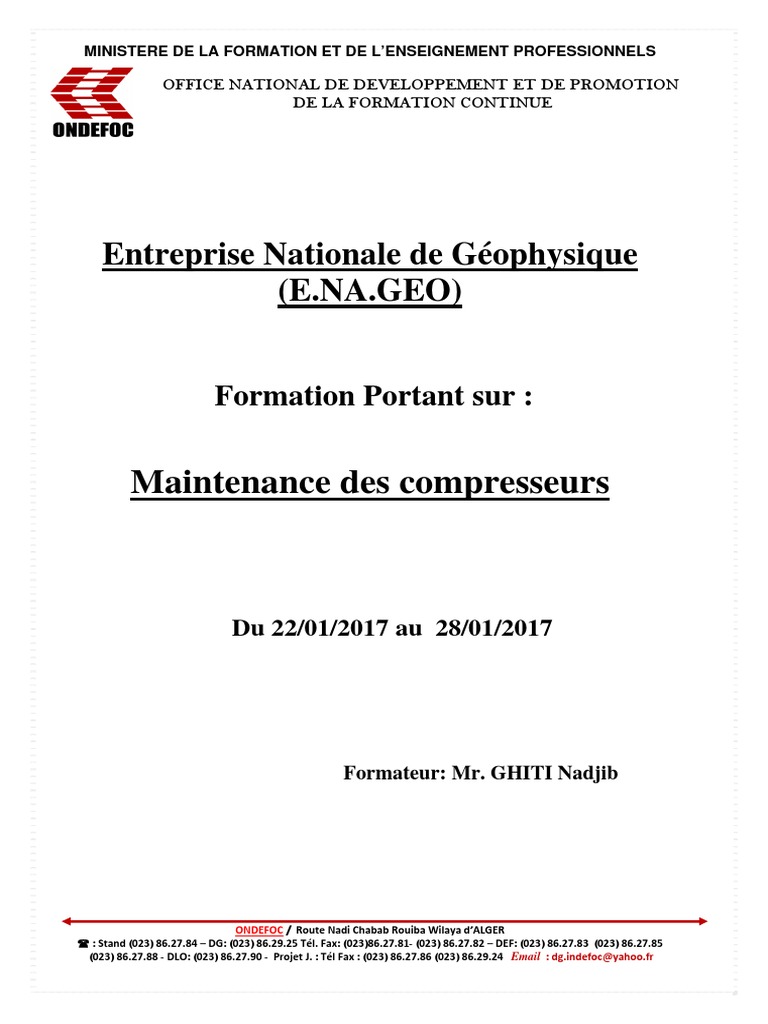 MINISTERE DE LA FORMATION ET DE L'ENSEIGNEMENT PROFESSIONNELS

ONDEFOC

OFFICE NATIONAL DE DEVELOPPEMENT ET DE PROMOTION DE LA FORMATION CONTINUE

Entreprise Nationale de Géophysique (E.NA.GEO)

Formation Portant sur :

Maintenance des compresseurs

Du 22/01/2017 au 28/01/2017

Formateur: Mr. GHITI Nadjib

ONDEFOC / Route Nadi Chabab Rouiba Wilaya d'ALGER

☎ : Stand (023) 86.27.84 – DG: (023) 86.29.25 Tél. Fax: (023)86.27.81- (023) 86.27.82 – DEF: (023) 86.27.83 (023) 86.27.85 (023) 86.27.88 - DLO: (023) 86.27.90 - Projet J. : Tél Fax : (023) 86.27.86 (023) 86.29.24 Email : dg.indefoc@yahoo.fr